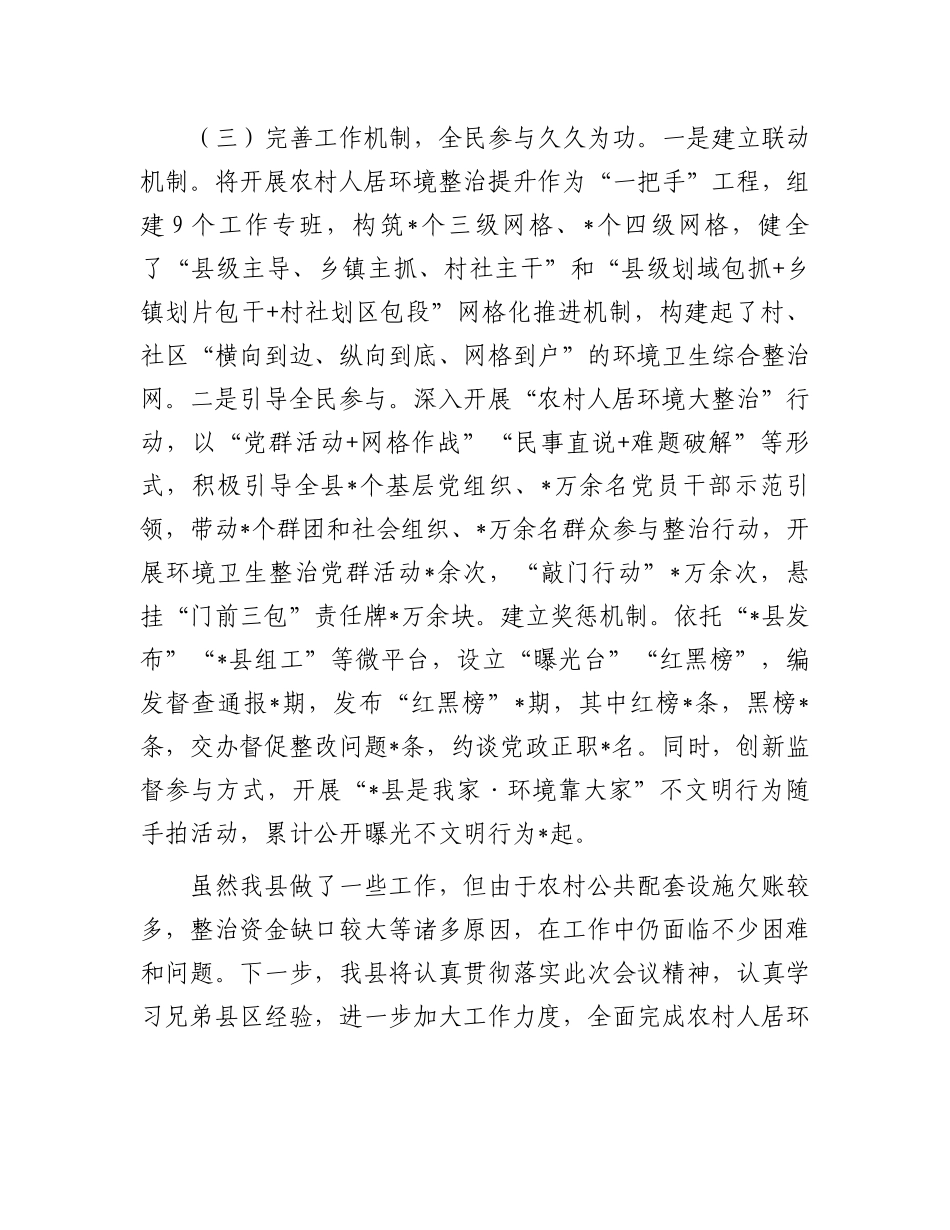 （三）完善工作机制，全民参与久久为功。一是建立联动机制。将开展农村人居环境整治提升作为“一把手”工程，组建9个工作专班，构筑*个三级网格、*个四级网格，健全了“县级主导、乡镇主抓、村社主干”和“县级划域包抓+乡镇划片包干+村社划区包段”网格化推进机制，构建起了村、社区“横向到边、纵向到底、网格到户”的环境卫生综合整治网。二是引导全民参与。深入开展“农村人居环境大整治”行动，以“党群活动+网格作战”“民事直说+难题破解”等形式，积极引导全县*个基层党组织、*万余名党员干部示范引领，带动*个群团和社会组织、*万余名群众参与整治行动，开展环境卫生整治党群活动*余次，“敲门行动”*万余次，悬挂“门前三包”责任牌*万余块。建立奖惩机制。依托“*县发布”“*县组工”等微平台，设立“曝光台”“红黑榜”，编发督查通报*期，发布“红黑榜”*期，其中红榜*条，黑榜*条，交办督促整改问题*条，约谈党政正职*名。同时，创新监督参与方式，开展“*县是我家·环境靠大家”不文明行为随手拍活动，累计公开曝光不文明行为*起。

虽然我县做了一些工作，但由于农村公共配套设施欠账较多，整治资金缺口较大等诸多原因，在工作中仍面临不少困难和问题。下一步，我县将认真贯彻落实此次会议精神，认真学习兄弟县区经验，进一步加大工作力度，全面完成农村人居环